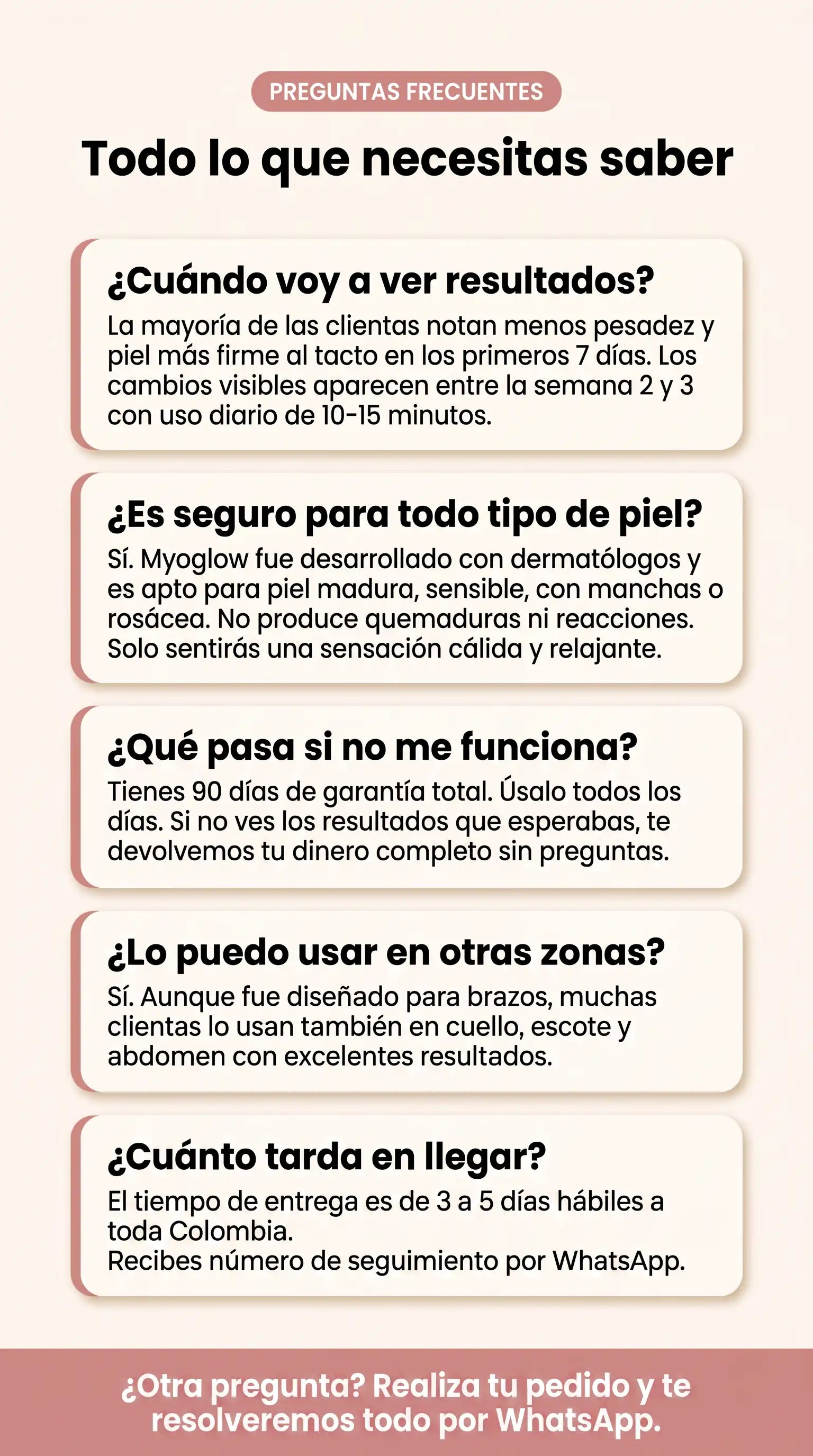 PREGUNTAS FRECUENTES

Todo lo que necesitas saber

¿Cuándo voy a ver resultados?

La mayoría de las clientas notan menos pesadez y piel más firme al tacto en los primeros 7 días. Los cambios visibles aparecen entre la semana 2 y 3 con uso diario de 10-15 minutos.

¿Es seguro para todo tipo de piel?

Sí. Myoglow fue desarrollado con dermatólogos y es apto para piel madura, sensible, con manchas o rosácea. No produce quemaduras ni reacciones. Solo sentirás una sensación cálida y relajante.

¿Qué pasa si no me funciona?

Tienes 90 días de garantía total. Úsalo todos los días. Si no ves los resultados que esperabas, te devolvemos tu dinero completo sin preguntas.

¿Lo puedo usar en otras zonas?

Sí. Aunque fue diseñado para brazos, muchas clientas lo usan también en cuello, escote y abdomen con excelentes resultados.

¿Cuánto tarda en llegar?

El tiempo de entrega es de 3 a 5 días hábiles a toda Colombia.
Recibes número de seguimiento por WhatsApp.

¿Otra pregunta? Realiza tu pedido y te resolveremos todo por WhatsApp.